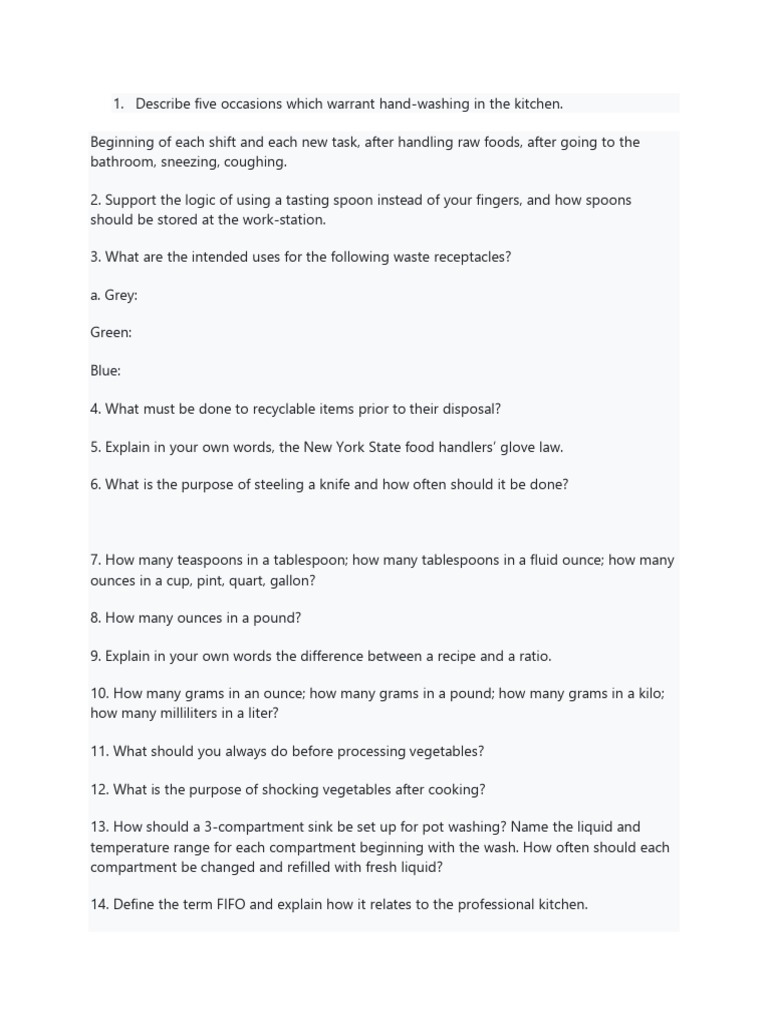 1. Describe five occasions which warrant hand-washing in the kitchen.

Beginning of each shift and each new task, after handling raw foods, after going to the bathroom, sneezing, coughing.

2. Support the logic of using a tasting spoon instead of your fingers, and how spoons should be stored at the work-station.

3. What are the intended uses for the following waste receptacles?

a. Grey:

Green:

Blue:

4. What must be done to recyclable items prior to their disposal?

5. Explain in your own words, the New York State food handlers' glove law.

6. What is the purpose of steeling a knife and how often should it be done?

7. How many teaspoons in a tablespoon; how many tablespoons in a fluid ounce; how many ounces in a cup, pint, quart, gallon?

8. How many ounces in a pound?

9. Explain in your own words the difference between a recipe and a ratio.

10. How many grams in an ounce; how many grams in a pound; how many grams in a kilo; how many milliliters in a liter?

11. What should you always do before processing vegetables?

12. What is the purpose of shocking vegetables after cooking?

13. How should a 3-compartment sink be set up for pot washing? Name the liquid and temperature range for each compartment beginning with the wash. How often should each compartment be changed and refilled with fresh liquid?

14. Define the term FIFO and explain how it relates to the professional kitchen.